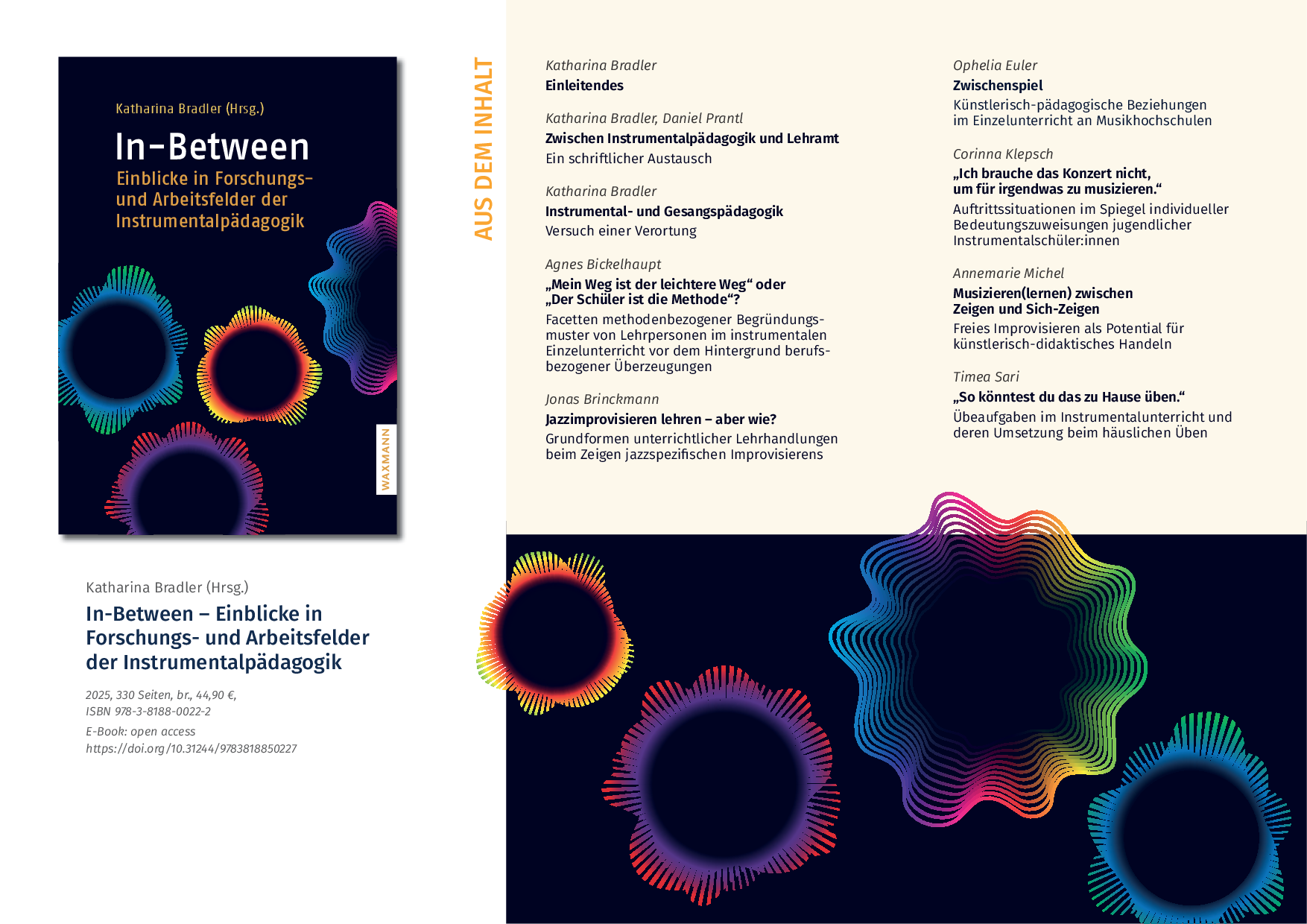 Katharina Bradler (Hrsg.)

In-Between

Einblicke in Forschungs- und Arbeitsfelder der Instrumentalpädagogik

WAXMANN

Katharina Bradler (Hrsg.)

In-Between – Einblicke in Forschungs- und Arbeitsfelder der Instrumentalpädagogik

2025, 330 Seiten, br., 44,90 €,
ISBN 978-3-8188-0022-2
E-Book: open access
https://doi.org/10.31244/9783818850227

AUS DEM INHALT

Katharina Bradler
Einleitendes

Katharina Bradler, Daniel Prantl
Zwischen Instrumentalpädagogik und Lehramt
Ein schriftlicher Austausch

Katharina Bradler
Instrumental- und Gesangspädagogik
Versuch einer Verortung

Agnes Bickelhaupt
„Mein Weg ist der leichtere Weg“ oder „Der Schüler ist die Methode“?
Facetten methodenbezogener Begründungsmuster von Lehrpersonen im instrumentalen Einzelunterricht vor dem Hintergrund berufsbezogener Überzeugungen

Jonas Brinckmann
Jazzimprovisieren lehren – aber wie?
Grundformen unterrichtlicher Lehrhandlungen beim Zeigen jazzspezifischen Improvisierens

Ophelia Euler
Zwischenspiel
Künstlerisch-pädagogische Beziehungen im Einzelunterricht an Musikhochschulen

Corinna Klepsch
„Ich brauche das Konzert nicht, um für irgendwas zu musizieren.“
Auftrittssituationen im Spiegel individueller Bedeutungszuweisungen jugendlicher Instrumentalschüler:innen

Annemarie Michel
Musizieren(lernen) zwischen Zeigen und Sich-Zeigen
Freies Improvisieren als Potential für künstlerisch-didaktisches Handeln

Timea Sari
„So könntest du das zu Hause üben.“
Übeaufgaben im Instrumentalunterricht und deren Umsetzung beim häuslichen Üben